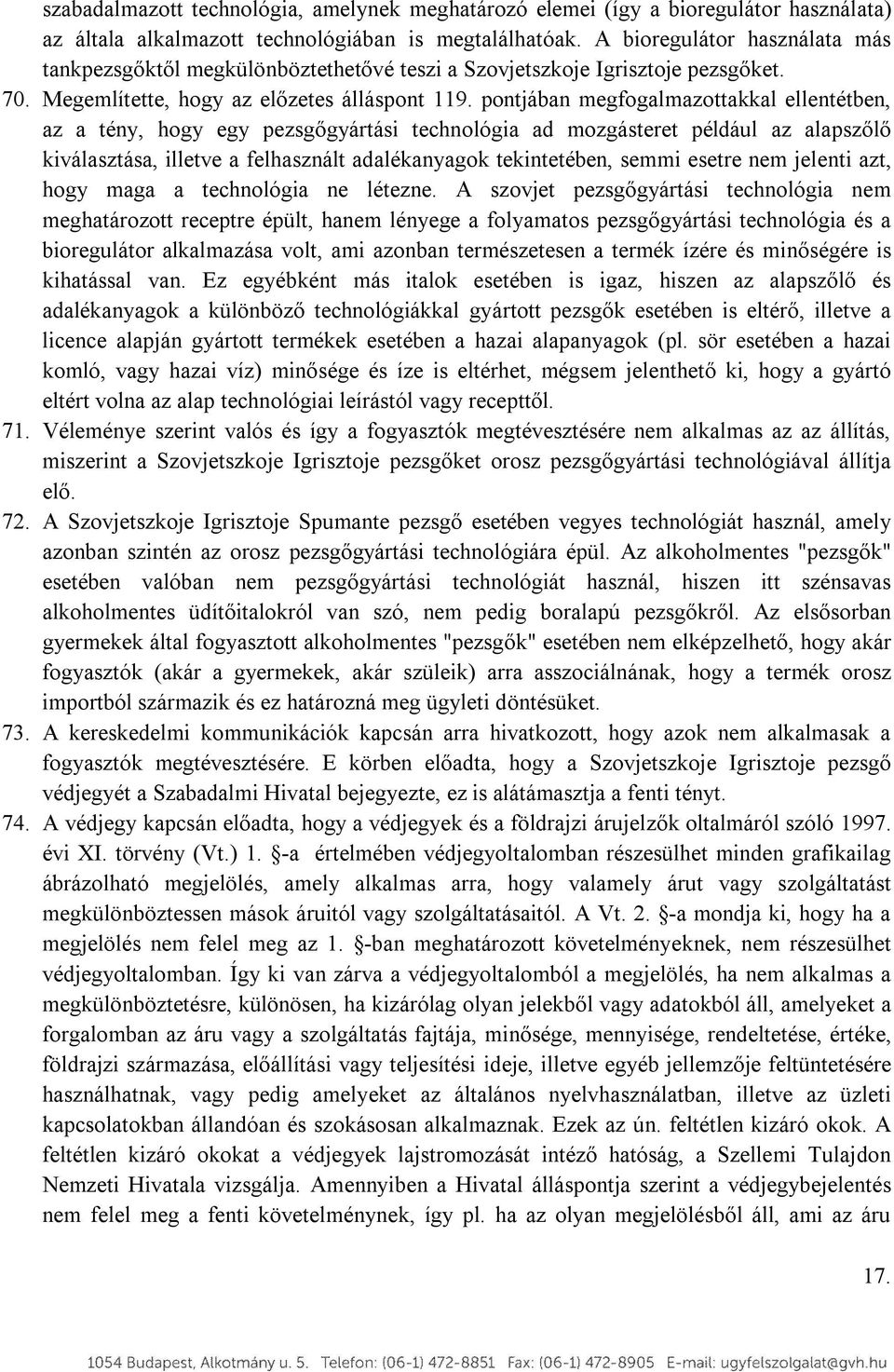 szabadalmazott technológia, amelynek meghatározó elemei (így a bioregulátor használata) az általa alkalmazott technológiában is megtalálhatóak. A bioregulátor használata más tankpezsgőktől megkülönböztethetővé teszi a Szovjetszkoje Igrisztoje pezsgőket.

70. Megemlítette, hogy az előzetes álláspont 119. pontjában megfogalmazottakkal ellentétben, az a tény, hogy egy pezsgőgyártási technológia ad mozgásteret például az alapszőlő kiválasztása, illetve a felhasznált adalékanyagok tekintetében, semmi esetre nem jelenti azt, hogy maga a technológia ne létezne. A szovjet pezsgőgyártási technológia nem meghatározott receptre épült, hanem lényege a folyamatos pezsgőgyártási technológia és a bioregulátor alkalmazása volt, ami azonban természetesen a termék ízére és minőségére is kihatással van. Ez egyébként más italok esetében is igaz, hiszen az alapszőlő és adalékanyagok a különböző technológiákkal gyártott pezsgők esetében is eltérő, illetve a licence alapján gyártott termékek esetében a hazai alapanyagok (pl. sör esetében a hazai komló, vagy hazai víz) minősége és íze is eltérhet, mégsem jelenthető ki, hogy a gyártó eltért volna az alap technológiai leírástól vagy recepttől.

71. Véleménye szerint valós és így a fogyasztók megtévesztésére nem alkalmas az az állítás, miszerint a Szovjetszkoje Igrisztoje pezsgőket orosz pezsgőgyártási technológiával állítja elő.

72. A Szovjetszkoje Igrisztoje Spumante pezsgő esetében vegyes technológiát használ, amely azonban szintén az orosz pezsgőgyártási technológiára épül. Az alkoholmentes "pezsgők" esetében valóban nem pezsgőgyártási technológiát használ, hiszen itt szénsavas alkoholmentes üdítőitalokról van szó, nem pedig boralapú pezsgőkről. Az elsősorban gyermekek által fogyasztott alkoholmentes "pezsgők" esetében nem elképzelhető, hogy akár fogyasztók (akár a gyermekek, akár szüleik) arra asszociálnának, hogy a termék orosz importból származik és ez határozná meg ügyleti döntésüket.

73. A kereskedelmi kommunikációk kapcsán arra hivatkozott, hogy azok nem alkalmasak a fogyasztók megtévesztésére. E körben előadta, hogy a Szovjetszkoje Igrisztoje pezsgő védjegyét a Szabadalmi Hivatal bejegyezte, ez is alátámasztja a fenti tényt.

74. A védjegy kapcsán előadta, hogy a védjegyek és a földrajzi árujelzők oltalmáról szóló 1997. évi XI. törvény (Vt.) 1. §-a értelmében védjegyoltalomban részesülhet minden grafikailag ábrázolható megjelölés, amely alkalmas arra, hogy valamely árut vagy szolgáltatást megkülönböztessen mások áruitól vagy szolgáltatásaitól. A Vt. 2. §-a mondja ki, hogy ha a megjelölés nem felel meg az 1. §-ban meghatározott követelményeknek, nem részesülhet védjegyoltalomban. Így ki van zárva a védjegyoltalomból a megjelölés, ha nem alkalmas a megkülönböztetésre, különösen, ha kizárólag olyan jelekből vagy adatokból áll, amelyeket a forgalomban az áru vagy a szolgáltatás fajtája, minősége, mennyisége, rendeltetése, értéke, földrajzi származása, előállítási vagy teljesítési ideje, illetve egyéb jellemzője feltüntetésére használhatnak, vagy pedig amelyeket az általános nyelvhasználatban, illetve az üzleti kapcsolatokban állandóan és szokásosan alkalmaznak. Ezek az ún. feltétlen kizáró okok. A feltétlen kizáró okokat a védjegyek lajstromozását intéző hatóság, a Szellemi Tulajdon Nemzeti Hivatala vizsgálja. Amennyiben a Hivatal álláspontja szerint a védjegybejelentés nem felel meg a fenti követelménynek, így pl. ha az olyan megjelölésből áll, ami az áru

17.

1054 Budapest, Alkotmány u. 5. Telefon: (06-1) 472-8851 Fax: (06-1) 472-8905 E-mail: ugyfelszolgalat@gvh.hu